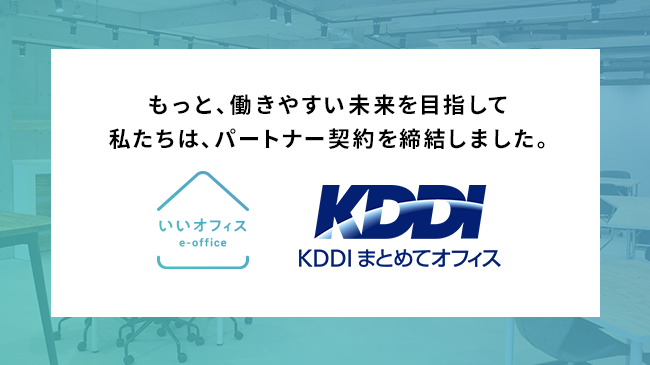 もっと、働きやすい未来を目指して
私たちは、パートナー契約を締結しました。

いいオフィス
e-office

KDDI
KDDI まとめてオフィス